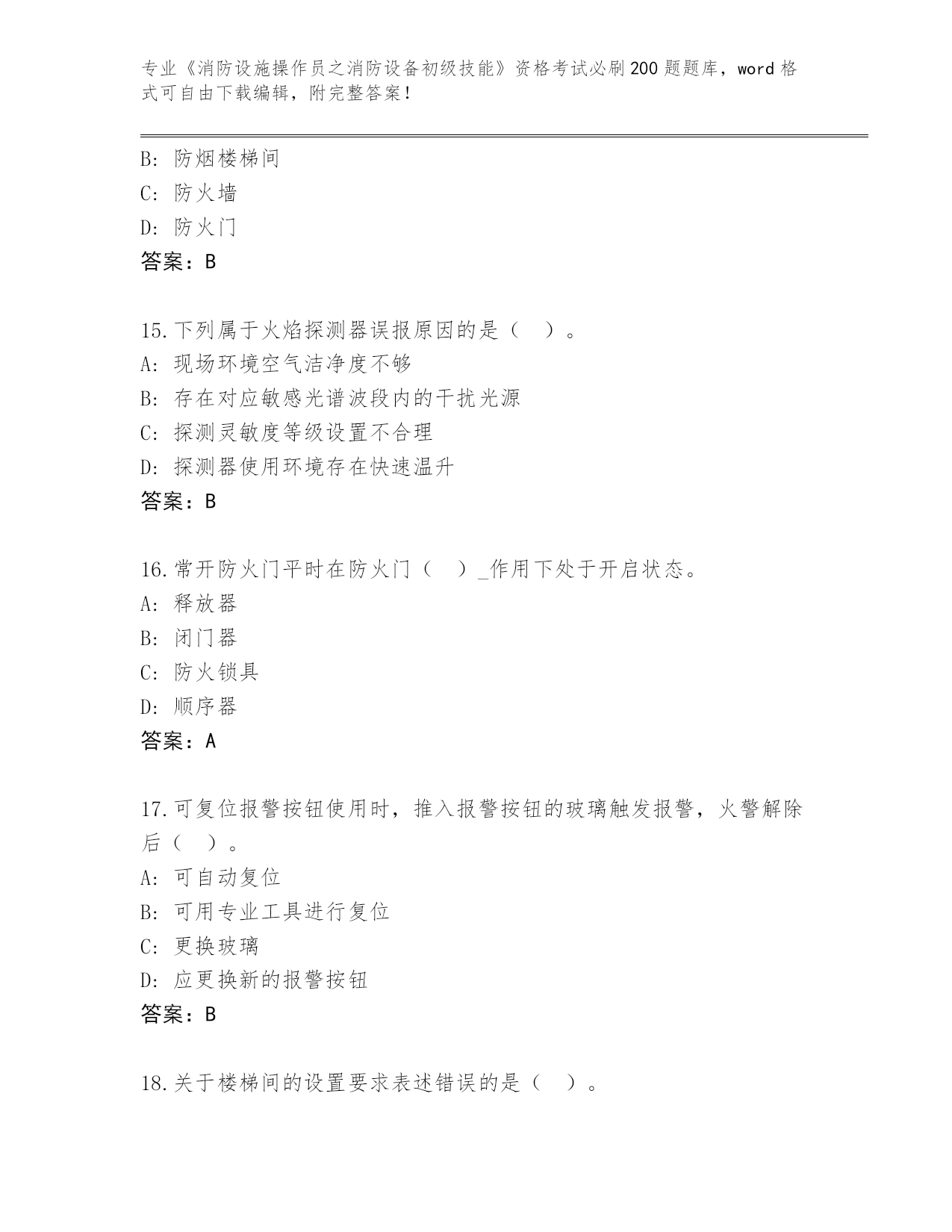 专业《消防设施操作员之消防设备初级技能》资格考试必刷200题题库，word格式可自由下载编辑，附完整答案！

B：防烟楼梯间
C：防火墙
D：防火门
答案：B

15.下列属于火焰探测器误报原因的是（ ）。
A：现场环境空气洁净度不够
B：存在对应敏感光谱波段内的干扰光源
C：探测灵敏度等级设置不合理
D：探测器使用环境存在快速温升
答案：B

16.常开防火门平时在防火门（ ）_作用下处于开启状态。
A：释放器
B：闭门器
C：防火锁具
D：顺序器
答案：A

17.可复位报警按钮使用时，推入报警按钮的玻璃触发报警，火警解除后（ ）。
A：可自动复位
B：可用专业工具进行复位
C：更换玻璃
D：应更换新的报警按钮
答案：B

18.关于楼梯间的设置要求表述错误的是（ ）。